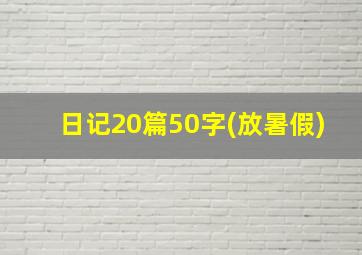 日记20篇50字(放暑假)